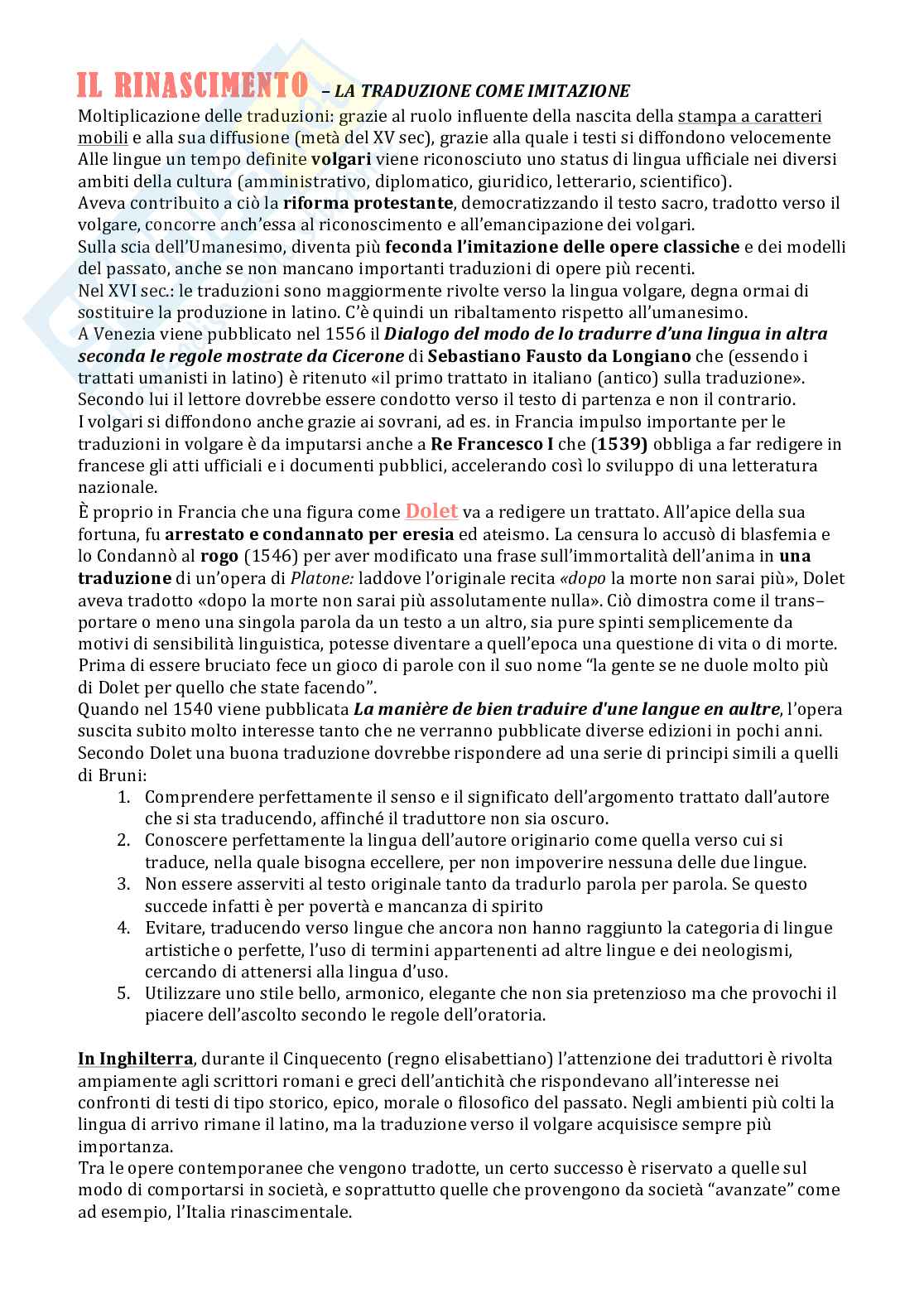 IL RINASCIMENTO – LA TRADUZIONE COME IMITAZIONE
Moltiplicazione delle traduzioni: grazie al ruolo influente della nascita della stampa a caratteri mobili e alla sua diffusione (metà del XV sec), grazie alla quale i testi si diffondono velocemente
Alle lingue un tempo definite volgari viene riconosciuto uno status di lingua ufficiale nei diversi ambiti della cultura (amministrativo, diplomatico, giuridico, letterario, scientifico).
Aveva contribuito a ciò la riforma protestante, democratizzando il testo sacro, tradotto verso il volgare, concorre anch'essa al riconoscimento e all'emancipazione dei volgari.
Sulla scia dell'Umanesimo, diventa più feconda l'imitazione delle opere classiche e dei modelli del passato, anche se non mancano importanti traduzioni di opere più recenti.
Nel XVI sec.: le traduzioni sono maggiormente rivolte verso la lingua volgare, degna ormai di sostituire la produzione in latino. C'è quindi un ribaltamento rispetto all'umanesimo.
A Venezia viene pubblicato nel 1556 il Dialogo del modo de lo tradurre d'una lingua in altra seconda le regole mostrate da Cicerone di Sebastiano Fausto da Longiano che (essendo i trattati umanisti in latino) è ritenuto «il primo trattato in italiano (antico) sulla traduzione».
Secondo lui il lettore dovrebbe essere condotto verso il testo di partenza e non il contrario.
I volgari si diffondono anche grazie ai sovrani, ad es. in Francia impulso importante per le traduzioni in volgare è da imputarsi anche a Re Francesco I che (1539) obbliga a far redigere in francese gli atti ufficiali e i documenti pubblici, accelerando così lo sviluppo di una letteratura nazionale.
È proprio in Francia che una figura come Dolet va a redigere un trattato. All'apice della sua fortuna, fu arrestato e condannato per eresia ed ateismo. La censura lo accusò di blasfemia e lo Condannò al rogo (1546) per aver modificato una frase sull'immortalità dell'anima in una traduzione di un'opera di Platone: laddove l'originale recita «dopo la morte non sarai più», Dolet aveva tradotto «dopo la morte non sarai più assolutamente nulla». Ciò dimostra come il trans–portare o meno una singola parola da un testo a un altro, sia pure spinti semplicemente da motivi di sensibilità linguistica, potesse diventare a quell'epoca una questione di vita o di morte.
Prima di essere bruciato fece un gioco di parole con il suo nome "la gente se ne duole molto più di Dolet per quello che state facendo".
Quando nel 1540 viene pubblicata La manière de bien traduire d'une langue en aultre, l'opera suscita subito molto interesse tanto che ne verranno pubblicate diverse edizioni in pochi anni.
Secondo Dolet una buona traduzione dovrebbe rispondere ad una serie di principi simili a quelli di Bruni:
1. Comprendere perfettamente il senso e il significato dell'argomento trattato dall'autore che si sta traducendo, affinché il traduttore non sia oscuro.
2. Conoscere perfettamente la lingua dell'autore originario come quella verso cui si traduce, nella quale bisogna eccellere, per non impoverire nessuna delle due lingue.
3. Non essere asserviti al testo originale tanto da tradurlo parola per parola. Se questo succede infatti è per povertà e mancanza di spirito
4. Evitare, traducendo verso lingue che ancora non hanno raggiunto la categoria di lingue artistiche o perfette, l'uso di termini appartenenti ad altre lingue e dei neologismi, cercando di attenersi alla lingua d'uso.
5. Utilizzare uno stile bello, armonico, elegante che non sia pretenzioso ma che provochi il piacere dell'ascolto secondo le regole dell'oratoria.

In Inghilterra, durante il Cinquecento (regno elisabettiano) l'attenzione dei traduttori è rivolta ampiamente agli scrittori romani e greci dell'antichità che rispondevano all'interesse nei confronti di testi di tipo storico, epico, morale o filosofico del passato. Negli ambienti più colti la lingua di arrivo rimane il latino, ma la traduzione verso il volgare acquisisce sempre più importanza.
Tra le opere contemporanee che vengono tradotte, un certo successo è riservato a quelle sul modo di comportarsi in società, e soprattutto quelle che provengono da società "avanzate" come ad esempio, l'Italia rinascimentale.